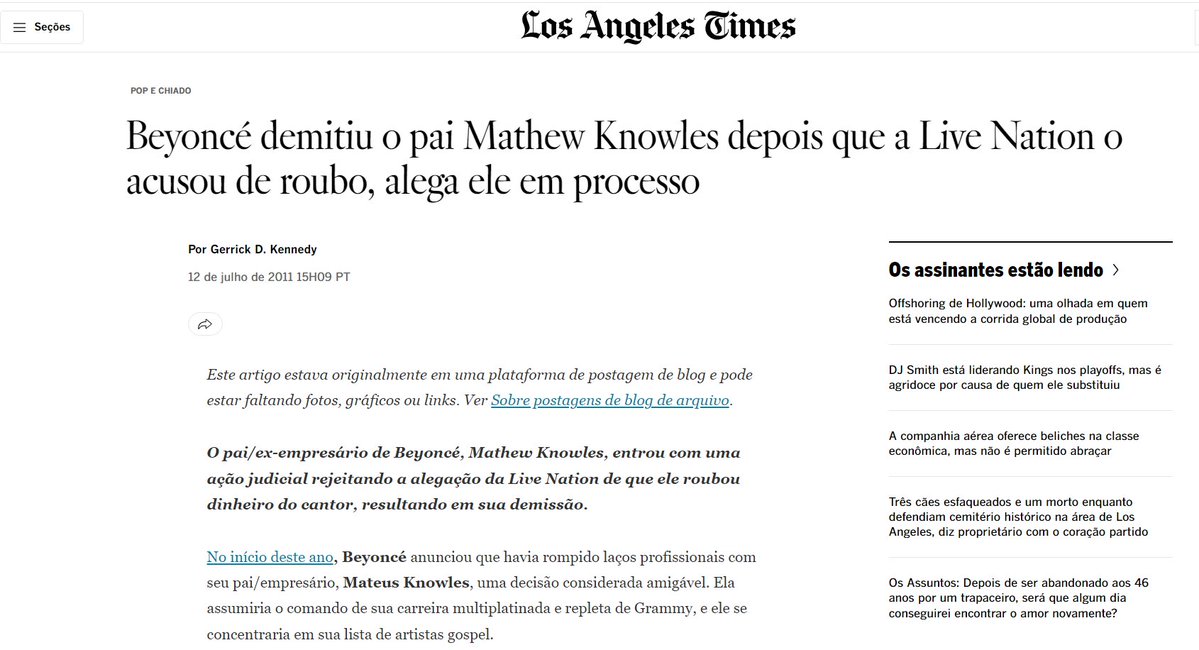 Seções

Los Angeles Times

POP E CHIADO

Beyoncé demitiu o pai Mathew Knowles depois que a Live Nation o acusou de roubo, alega ele em processo

Por Gerrick D. Kennedy

12 de julho de 2011 15H09 PT

Este artigo estava originalmente em uma plataforma de postagem de blog e pode estar faltando fotos, gráficos ou links. Ver Sobre postagens de blog de arquivo.

O pai/ex-empresário de Beyoncé, Mathew Knowles, entrou com uma ação judicial rejeitando a alegação da Live Nation de que ele roubou dinheiro do cantor, resultando em sua demissão.

No início deste ano, Beyoncé anunciou que havia rompido laços profissionais com seu pai/empresário, Mateus Knowles, uma decisão considerada amigável. Ela assumiria o comando de sua carreira multiplatinada e repleta de Grammy, e ele se concentraria em sua lista de artistas gospel.

Os assinantes estão lendo

Offshoring de Hollywood: uma olhada em quem está vencendo a corrida global de produção

DJ Smith está liderando Kings nos playoffs, mas é agridoce por causa de quem ele substituiu

A companhia aérea oferece beliches na classe econômica, mas não é permitido abraçar

Três cães esfaqueados e um morto enquanto defendiam cemitério histórico na área de Los Angeles, diz proprietário com o coração partido

Os Assuntos: Depois de ser abandonado aos 46 anos por um trapaceiro, será que algum dia conseguirei encontrar o amor novamente?